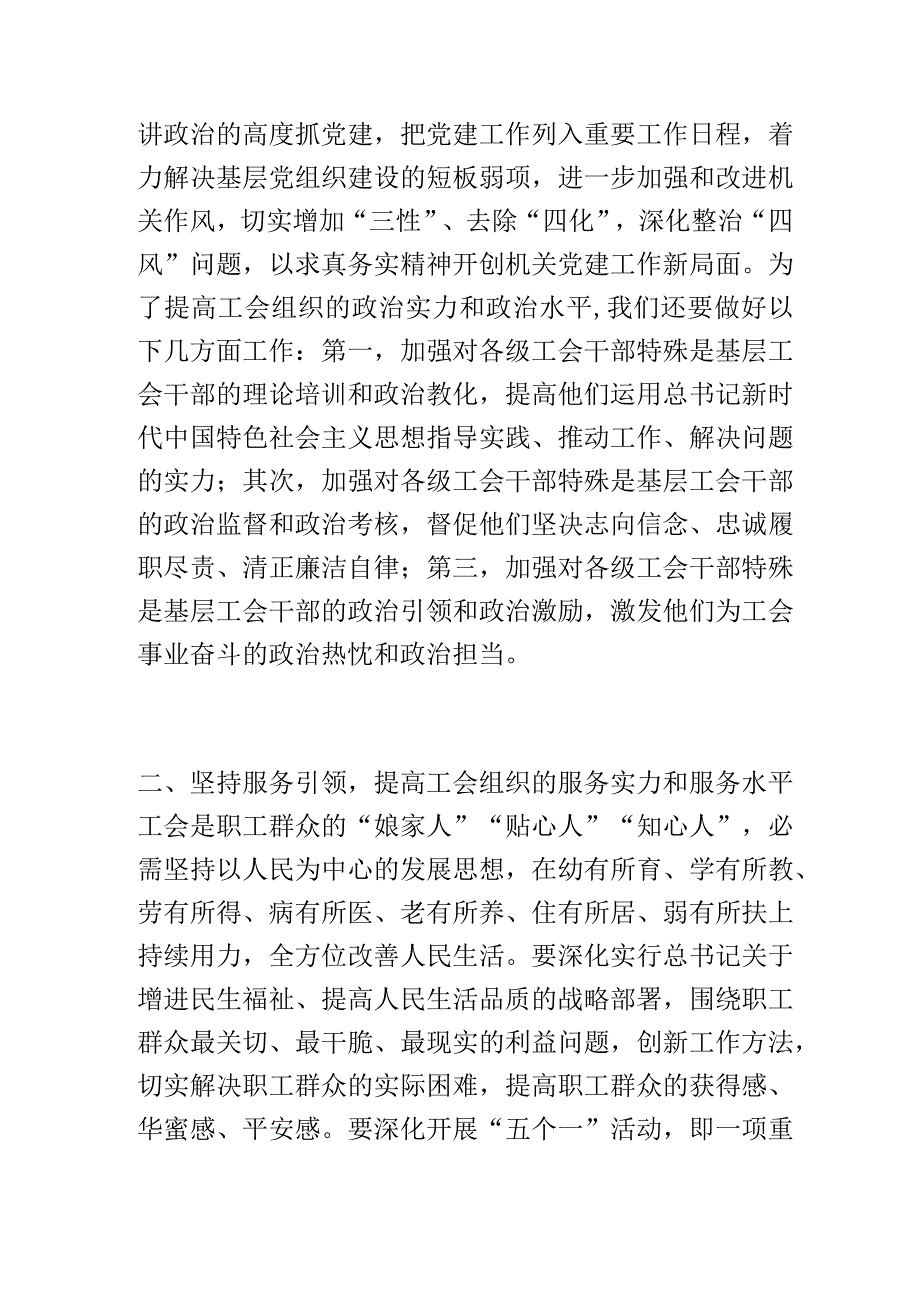 讲政治的高度抓党建，把党建工作列入重要工作日程，着力解决基层党组织建设的短板弱项，进一步加强和改进机关作风，切实增加“三性”、去除“四化”，深化整治“四风”问题，以求真务实精神开创机关党建工作新局面。为了提高工会组织的政治实力和政治水平,我们还要做好以下几方面工作：第一，加强对各级工会干部特殊是基层工会干部的理论培训和政治教化，提高他们运用总书记新时代中国特色社会主义思想指导实践、推动工作、解决问题的实力；其次，加强对各级工会干部特殊是基层工会干部的政治监督和政治考核，督促他们坚决志向信念、忠诚履职尽责、清正廉洁自律；第三，加强对各级工会干部特殊是基层工会干部的政治引领和政治激励，激发他们为工会事业奋斗的政治热忱和政治担当。

二、坚持服务引领，提高工会组织的服务实力和服务水平
工会是职工群众的“娘家人”“贴心人”“知心人”，必需坚持以人民为中心的发展思想，在幼有所育、学有所教、劳有所得、病有所医、老有所养、住有所居、弱有所扶上持续用力，全方位改善人民生活。要深化实行总书记关于增进民生福祉、提高人民生活品质的战略部署，围绕职工群众最关切、最干脆、最现实的利益问题，创新工作方法，切实解决职工群众的实际困难，提高职工群众的获得感、华蜜感、平安感。要深化开展“五个一”活动，即一项重